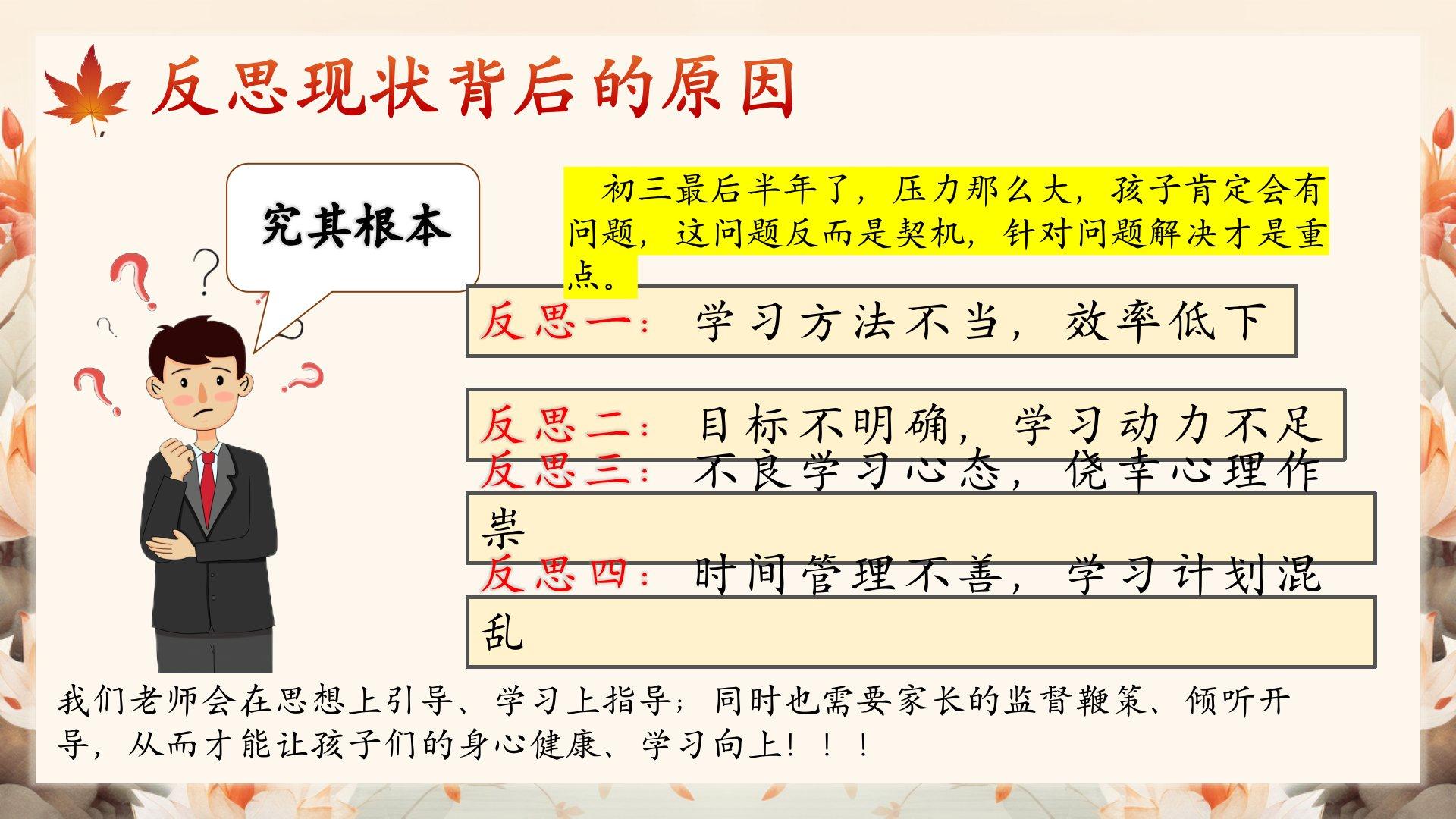 反思现状背后的原因

究其根本

初三最后半年了，压力那么大，孩子肯定会有问题，这问题反而是契机，针对问题解决才是重点。

反思一：学习方法不当，效率低下

反思二：目标不明确，学习动力不足

反思三：不良学习心态，侥幸心理作祟

反思四：时间管理不善，学习计划混乱

我们老师会在思想上引导、学习上指导；同时也需要家长的监督鞭策、倾听开导，从而才能让孩子们的身心健康、学习向上！！！